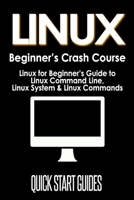 LINUX

Beginner's Crash Course

Linux for Beginner's Guide to Linux Command Line, Linux System & Linux Commands

QUICK START GUIDES